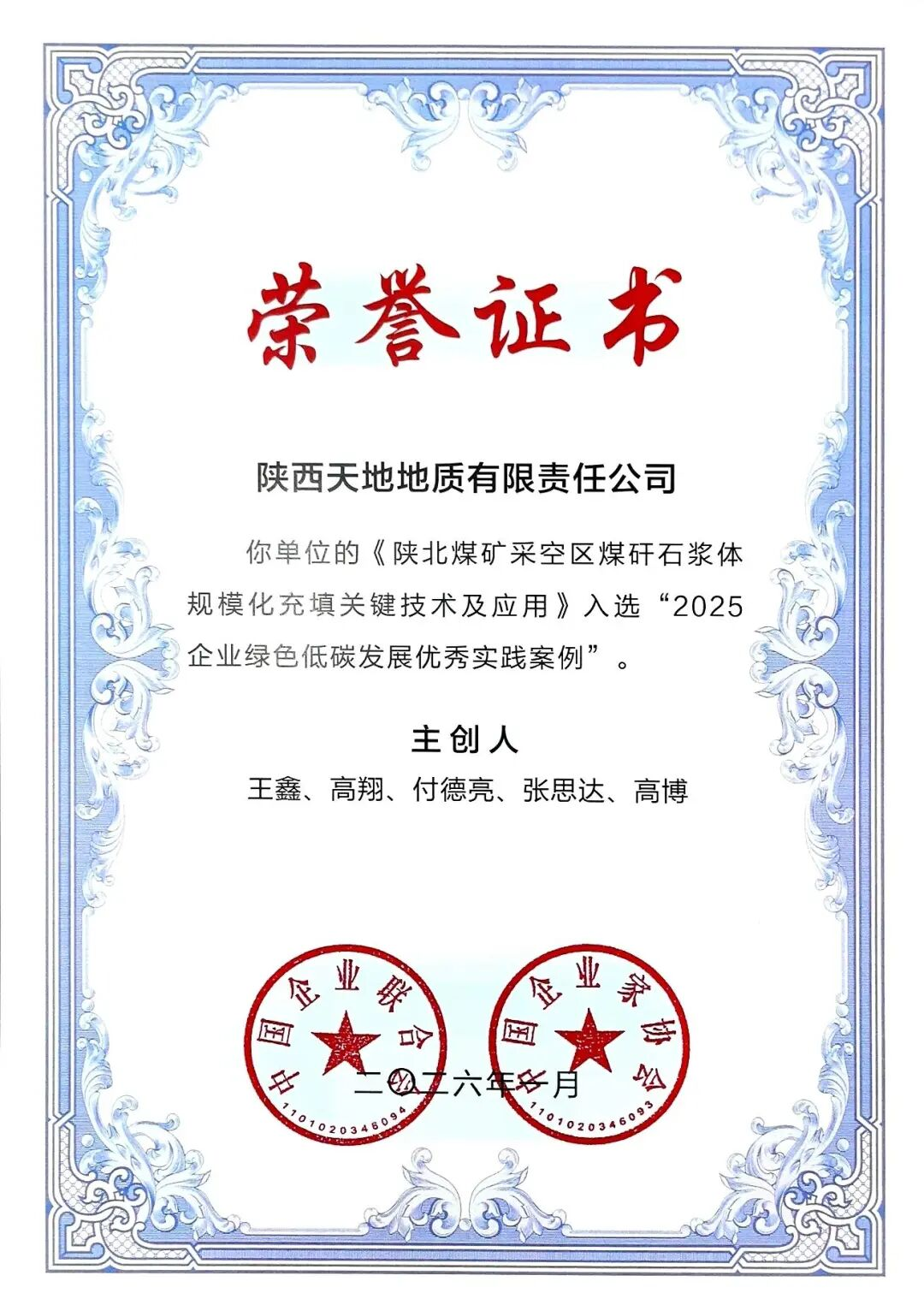 荣誉证书

陕西天地地质有限责任公司

你单位的《陕北煤矿采空区煤矸石浆体规模化充填关键技术及应用》入选“2025企业绿色低碳发展优秀实践案例”。

主创人

王鑫、高翔、付德亮、张思达、高博

中国企业联合会
1101020346094

中国企业家协会
1101020346093

二〇二六年一月